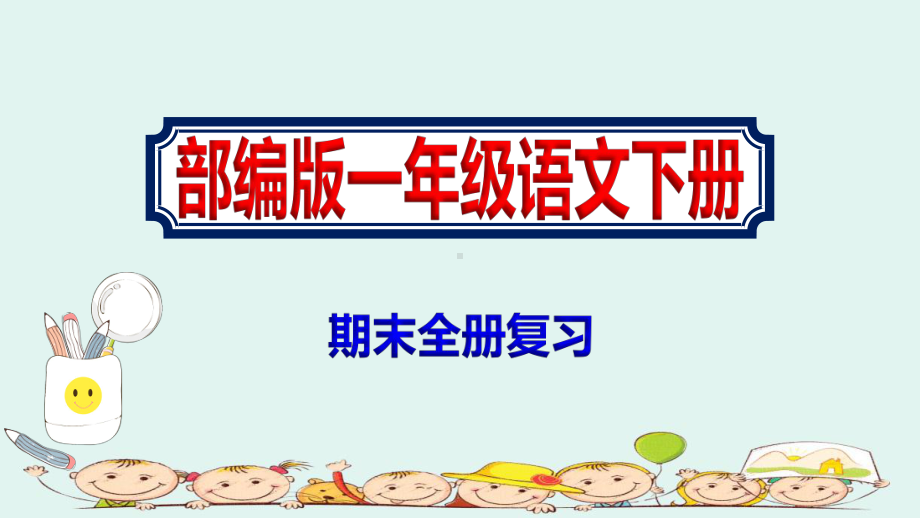 部编版一年级语文下册

期末全册复习